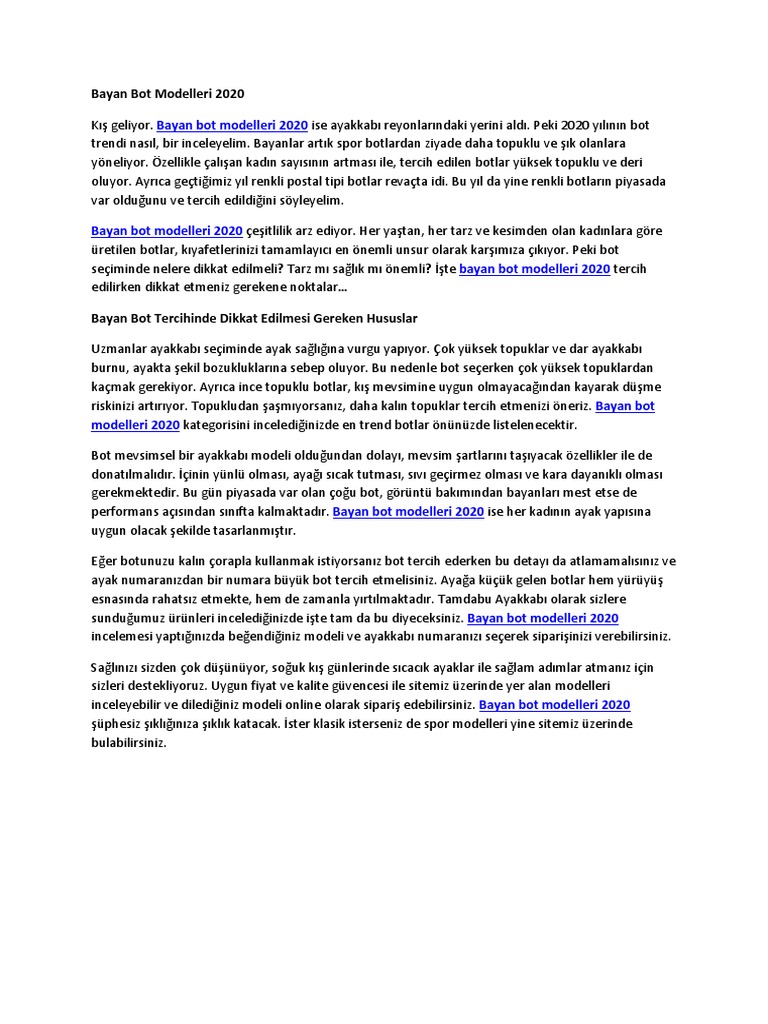 Bayan Bot Modelleri 2020

Kış geliyor. Bayan bot modelleri 2020 ise ayakkabı reyonlarındaki yerini aldı. Peki 2020 yılının bot trendi nasıl, bir inceleyelim. Bayanlar artık spor botlardan ziyade daha topuklu ve şık olanlara yöneliyor. Özellikle çalışan kadın sayısının artması ile, tercih edilen botlar yüksek topuklu ve deri oluyor. Ayrıca geçtiğimiz yıl renkli postal tipi botlar revaçta idi. Bu yıl da yine renkli botların piyasada var olduğunu ve tercih edildiğini söyleyelim.

Bayan bot modelleri 2020 çeşitlilik arz ediyor. Her yaştan, her tarz ve kesimden olan kadınlara göre üretilen botlar, kıyafetlerinizi tamamlayıcı en önemli unsur olarak karşımıza çıkıyor. Peki bot seçiminde nelere dikkat edilmeli? Tarz mı sağlık mı önemli? İşte bayan bot modelleri 2020 tercih edilirken dikkat etmeniz gerekene noktalar…

Bayan Bot Tercihinde Dikkat Edilmesi Gereken Hususlar

Uzmanlar ayakkabı seçiminde ayak sağlığına vurgu yapıyor. Çok yüksek topuklar ve dar ayakkabı burnu, ayakta şekil bozukluklarına sebep oluyor. Bu nedenle bot seçerken çok yüksek topuklardan kaçmak gerekiyor. Ayrıca ince topuklu botlar, kış mevsimine uygun olmayacağından kayarak düşme riskinizi artırıyor. Topukludan şaşmıyorsanız, daha kalın topuklar tercih etmenizi öneriz. Bayan bot modelleri 2020 kategorisini incelediğinizde en trend botlar önünüzde listelenecektir.

Bot mevsimsel bir ayakkabı modeli olduğundan dolayı, mevsim şartlarını taşıyacak özellikler ile de donatılmalıdır. İçinin yünlü olması, ayağı sıcak tutması, sıvı geçirmez olması ve kara dayanıklı olması gerekmektedir. Bu gün piyasada var olan çoğu bot, görüntü bakımından bayanları mest etse de performans açısından sınıfta kalmaktadır. Bayan bot modelleri 2020 ise her kadının ayak yapısına uygun olacak şekilde tasarlanmıştır.

Eğer botunuzu kalın çorapla kullanmak istiyorsanız bot tercih ederken bu detayı da atlamamalısınız ve ayak numaranızdan bir numara büyük bot tercih etmelisiniz. Ayağa küçük gelen botlar hem yürüyüş esnasında rahatsız etmekte, hem de zamanla yırtılmaktadır. Tamdabu Ayakkabı olarak sizlere sunduğumuz ürünleri incelediğinizde işte tam da bu diyeceksiniz. Bayan bot modelleri 2020 incelemesi yaptığınızda beğendiğiniz modeli ve ayakkabı numaranızı seçerek siparişinizi verebilirsiniz.

Sağlınızı sizden çok düşünüyor, soğuk kış günlerinde sıcacık ayaklar ile sağlam adımlar atmanız için sizleri destekliyoruz. Uygun fiyat ve kalite güvencesi ile sitemiz üzerinde yer alan modelleri inceleyebilir ve dilediğiniz modeli online olarak sipariş edebilirsiniz. Bayan bot modelleri 2020 şüphesiz şıklığınıza şıklık katacak. İster klasik isterseniz de spor modelleri yine sitemiz üzerinde bulabilirsiniz.